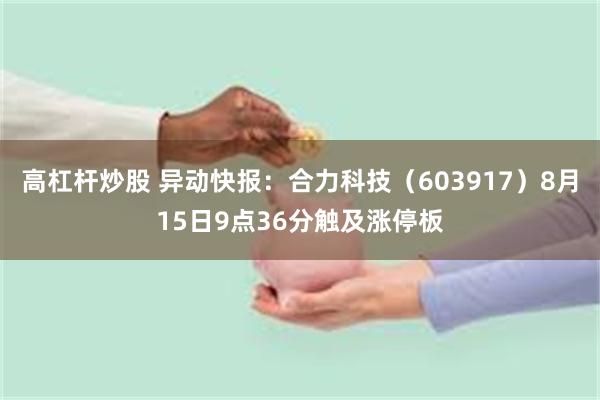 高杠杆炒股 异动快报：合力科技（603917）8月15日9点36分触及涨停板